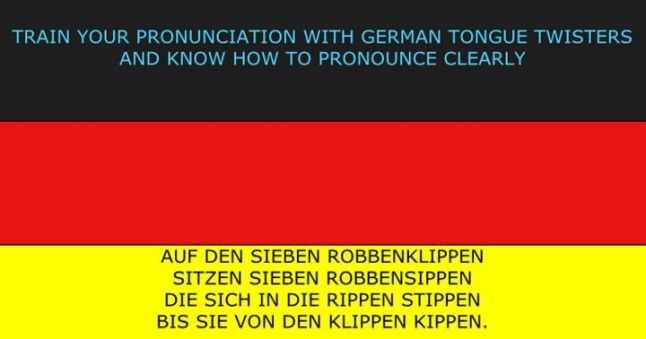 TRAIN YOUR PRONUNCIATION WITH GERMAN TONGUE TWISTERS AND KNOW HOW TO PRONOUNCE CLEARLY

AUF DEN SIEBEN ROBBENKLIPPEN
SITZEN SIEBEN ROBBENSIPPEN
DIE SICH IN DIE RIPPEN STIPPEN
BIS SIE VON DEN KLIPPEN KIPPEN.